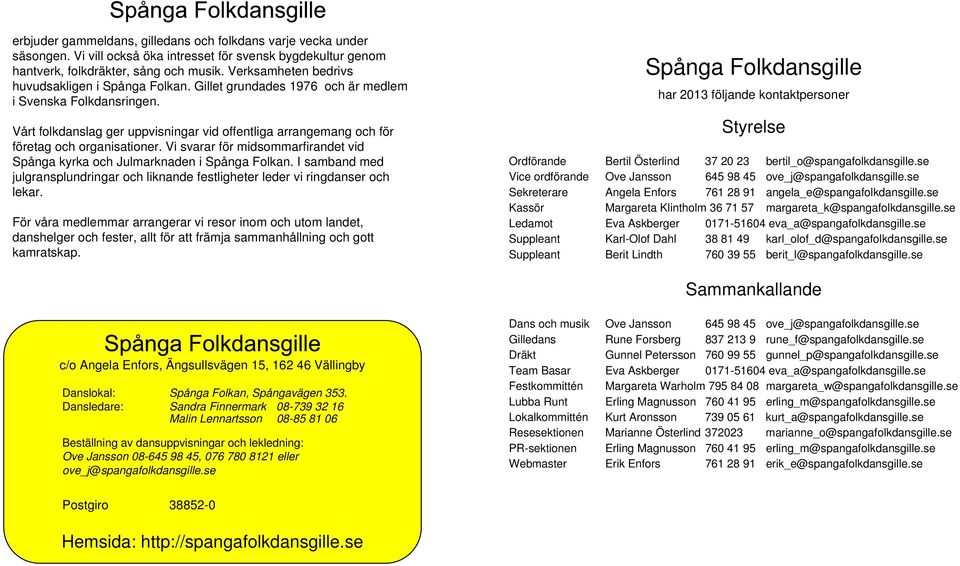 Spånga Folkdansgille

erbjuder gammeldans, gilledans och folkdans varje vecka under säsongen. Vi vill också öka intresset för svensk bygdekultur genom hantverk, folkdräkter, sång och musik. Verksamheten bedrivs huvudsakligen i Spånga Folkan. Gillet grundades 1976 och är medlem i Svenska Folkdansringen.

Vårt folkdanslag ger uppvisningar vid offentliga arrangemang och för företag och organisationer. Vi svarar för midsommarfirandet vid Spånga kyrka och Julmarknaden i Spånga Folkan. I samband med julgransplundringar och liknande festligheter leder vi ringdanser och lekar.

För våra medlemmar arrangerar vi resor inom och utom landet, danshelger och fester, allt för att främja sammanhållning och gott kamratskap.

Spånga Folkdansgille
c/o Angela Enfors, Ängsullsvägen 15, 162 46 Vällingby

Danslokal: Spånga Folkan, Spångavägen 353.
Dansledare: Sandra Finnermark 08-739 32 16
Malin Lennartsson 08-85 81 06

Beställning av dansuppvisningar och lekledning:
Ove Jansson 08-645 98 45, 076 780 8121 eller
ove_j@spangafolkdansgille.se

Postgiro 38852-0

Hemsida: http://spangafolkdansgille.se

Spånga Folkdansgille
har 2013 följande kontaktpersoner

Styrelse

| | | | |
|---|---|---|---|
| Ordförande | Bertil Österlind | 37 20 23 | bertil_o@spangafolkdansgille.se |
| Vice ordförande | Ove Jansson | 645 98 45 | ove_j@spangafolkdansgille.se |
| Sekreterare | Angela Enfors | 761 28 91 | angela_e@spangafolkdansgille.se |
| Kassör | Margareta Klintholm | 36 71 57 | margareta_k@spangafolkdansgille.se |
| Ledamot | Eva Askberger | 0171-51604 | eva_a@spangafolkdansgille.se |
| Suppleant | Karl-Olof Dahl | 38 81 49 | karl_olof_d@spangafolkdansgille.se |
| Suppleant | Berit Lindth | 760 39 55 | berit_l@spangafolkdansgille.se |

Sammankallande

| | | | |
|---|---|---|---|
| Dans och musik | Ove Jansson | 645 98 45 | ove_j@spangafolkdansgille.se |
| Gilledans | Rune Forsberg | 837 213 9 | rune_f@spangafolkdansgille.se |
| Dräkt | Gunnel Petersson | 760 99 55 | gunnel_p@spangafolkdansgille.se |
| Team Basar | Eva Askberger | 0171-51604 | eva_a@spangafolkdansgille.se |
| Festkommittén | Margareta Warholm | 795 84 08 | margareta_w@spangafolkdansgille.se |
| Lubba Runt | Erling Magnusson | 760 41 95 | erling_m@spangafolkdansgille.se |
| Lokalkommittén | Kurt Aronsson | 739 05 61 | kurt_a@spangafolkdansgille.se |
| Resesektionen | Marianne Österlind | 372023 | marianne_o@spangafolkdansgille.se |
| PR-sektionen | Erling Magnusson | 760 41 95 | erling_m@spangafolkdansgille.se |
| Webmaster | Erik Enfors | 761 28 91 | erik_e@spangafolkdansgille.se |